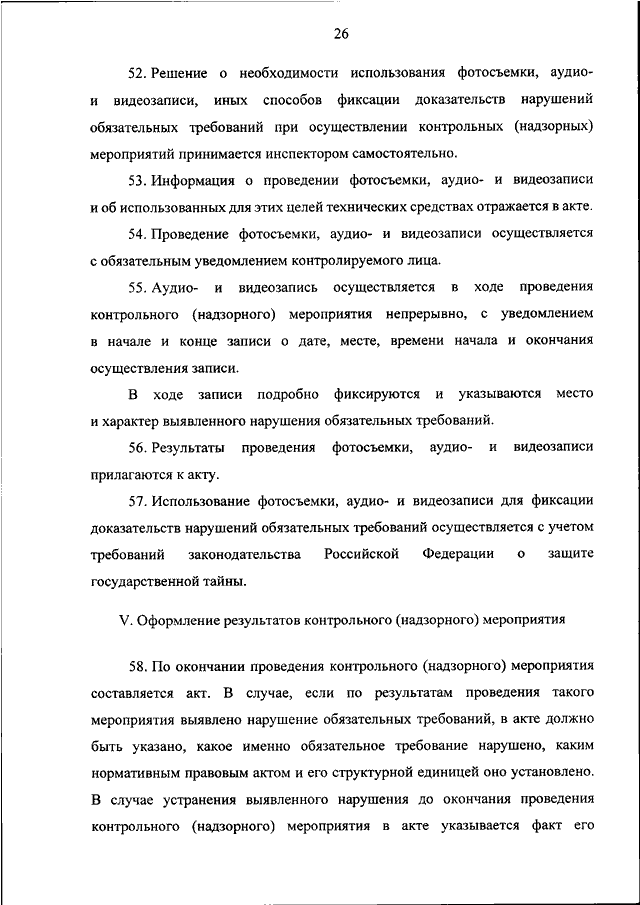 26

52. Решение о необходимости использования фотосъемки, аудио- и видеозаписи, иных способов фиксации доказательств нарушений обязательных требований при осуществлении контрольных (надзорных) мероприятий принимается инспектором самостоятельно.

53. Информация о проведении фотосъемки, аудио- и видеозаписи и об использованных для этих целей технических средствах отражается в акте.

54. Проведение фотосъемки, аудио- и видеозаписи осуществляется с обязательным уведомлением контролируемого лица.

55. Аудио- и видеозапись осуществляется в ходе проведения контрольного (надзорного) мероприятия непрерывно, с уведомлением в начале и конце записи о дате, месте, времени начала и окончания осуществления записи.

В ходе записи подробно фиксируются и указываются место и характер выявленного нарушения обязательных требований.

56. Результаты проведения фотосъемки, аудио- и видеозаписи прилагаются к акту.

57. Использование фотосъемки, аудио- и видеозаписи для фиксации доказательств нарушений обязательных требований осуществляется с учетом требований законодательства Российской Федерации о защите государственной тайны.

V. Оформление результатов контрольного (надзорного) мероприятия

58. По окончании проведения контрольного (надзорного) мероприятия составляется акт. В случае, если по результатам проведения такого мероприятия выявлено нарушение обязательных требований, в акте должно быть указано, какое именно обязательное требование нарушено, каким нормативным правовым актом и его структурной единицей оно установлено. В случае устранения выявленного нарушения до окончания проведения контрольного (надзорного) мероприятия в акте указывается факт его